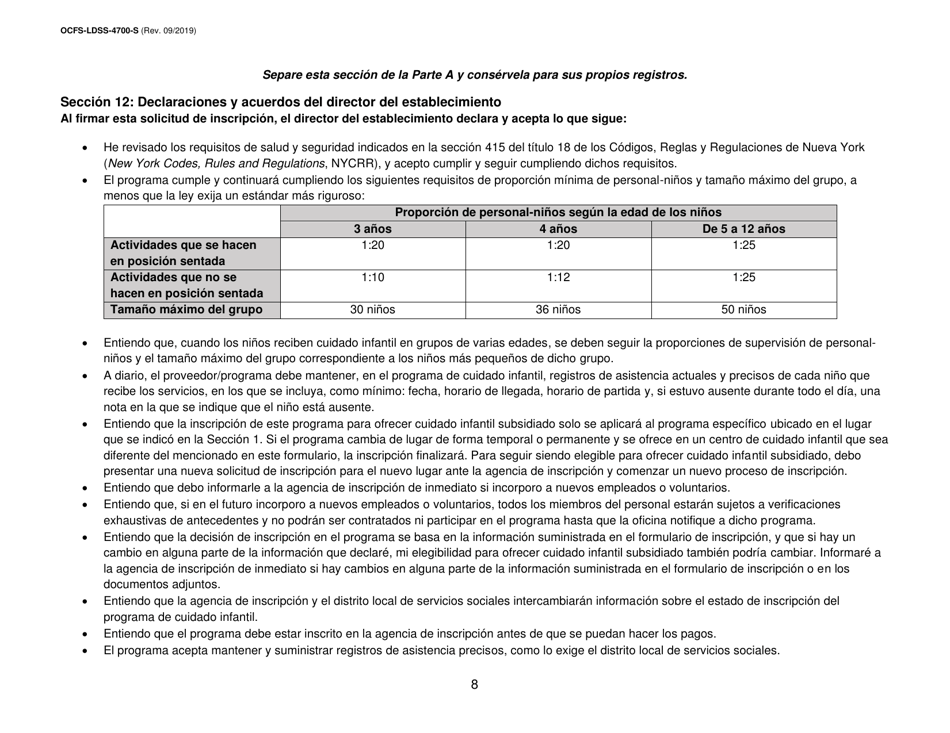 OCFS-LDSS-4700-S (Rev. 09/2019)

Separe esta sección de la Parte A y consérvela para sus propios registros.

Sección 12: Declaraciones y acuerdos del director del establecimiento
Al firmar esta solicitud de inscripción, el director del establecimiento declara y acepta lo que sigue:

• He revisado los requisitos de salud y seguridad indicados en la sección 415 del título 18 de los Códigos, Reglas y Regulaciones de Nueva York (New York Codes, Rules and Regulations, NYCRR), y acepto cumplir y seguir cumpliendo dichos requisitos.
• El programa cumple y continuará cumpliendo los siguientes requisitos de proporción mínima de personal-niños y tamaño máximo del grupo, a menos que la ley exija un estándar más riguroso:

| | Proporción de personal-niños según la edad de los niños | | |
|---|---|---|---|
| | 3 años | 4 años | De 5 a 12 años |
| Actividades que se hacen en posición sentada | 1:20 | 1:20 | 1:25 |
| Actividades que no se hacen en posición sentada | 1:10 | 1:12 | 1:25 |
| Tamaño máximo del grupo | 30 niños | 36 niños | 50 niños |

• Entiendo que, cuando los niños reciben cuidado infantil en grupos de varias edades, se deben seguir la proporciones de supervisión de personal-niños y el tamaño máximo del grupo correspondiente a los niños más pequeños de dicho grupo.
• A diario, el proveedor/programa debe mantener, en el programa de cuidado infantil, registros de asistencia actuales y precisos de cada niño que recibe los servicios, en los que se incluya, como mínimo: fecha, horario de llegada, horario de partida y, si estuvo ausente durante todo el día, una nota en la que se indique que el niño está ausente.
• Entiendo que la inscripción de este programa para ofrecer cuidado infantil subsidiado solo se aplicará al programa específico ubicado en el lugar que se indicó en la Sección 1. Si el programa cambia de lugar de forma temporal o permanente y se ofrece en un centro de cuidado infantil que sea diferente del mencionado en este formulario, la inscripción finalizará. Para seguir siendo elegible para ofrecer cuidado infantil subsidiado, debo presentar una nueva solicitud de inscripción para el nuevo lugar ante la agencia de inscripción y comenzar un nuevo proceso de inscripción.
• Entiendo que debo informarle a la agencia de inscripción de inmediato si incorporo a nuevos empleados o voluntarios.
• Entiendo que, si en el futuro incorporo a nuevos empleados o voluntarios, todos los miembros del personal estarán sujetos a verificaciones exhaustivas de antecedentes y no podrán ser contratados ni participar en el programa hasta que la oficina notifique a dicho programa.
• Entiendo que la decisión de inscripción en el programa se basa en la información suministrada en el formulario de inscripción, y que si hay un cambio en alguna parte de la información que declaré, mi elegibilidad para ofrecer cuidado infantil subsidiado también podría cambiar. Informaré a la agencia de inscripción de inmediato si hay cambios en alguna parte de la información suministrada en el formulario de inscripción o en los documentos adjuntos.
• Entiendo que la agencia de inscripción y el distrito local de servicios sociales intercambiarán información sobre el estado de inscripción del programa de cuidado infantil.
• Entiendo que el programa debe estar inscrito en la agencia de inscripción antes de que se puedan hacer los pagos.
• El programa acepta mantener y suministrar registros de asistencia precisos, como lo exige el distrito local de servicios sociales.

8